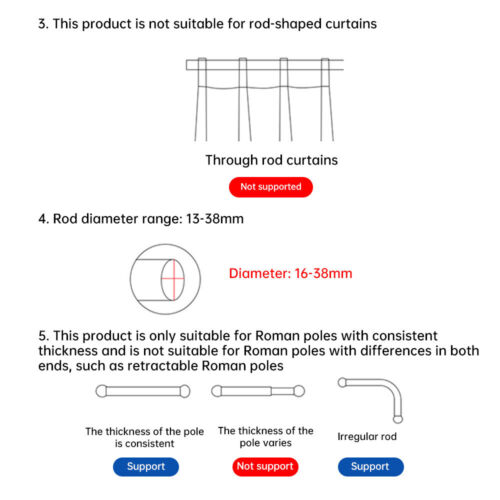 3. This product is not suitable for rod-shaped curtains

Through rod curtains

Not supported

4. Rod diameter range: 13-38mm

Diameter: 16-38mm

5. This product is only suitable for Roman poles with consistent thickness and is not suitable for Roman poles with differences in both ends, such as retractable Roman poles

The thickness of the pole is consistent

Support

The thickness of the pole varies

Not support

Irregular rod

Support